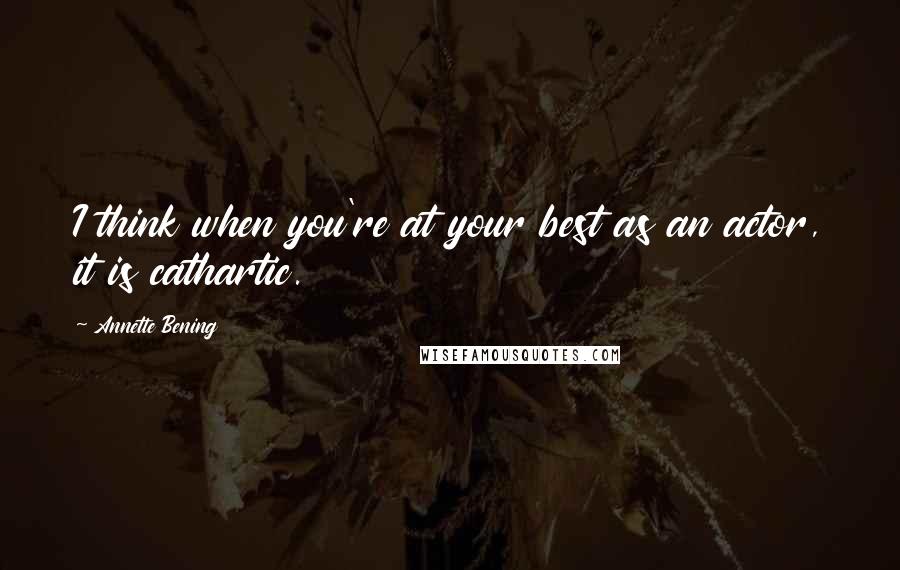 I think when you're at your best as an actor, it is cathartic.

~ Annette Bening

WISEFAMOUSQUOTES.COM